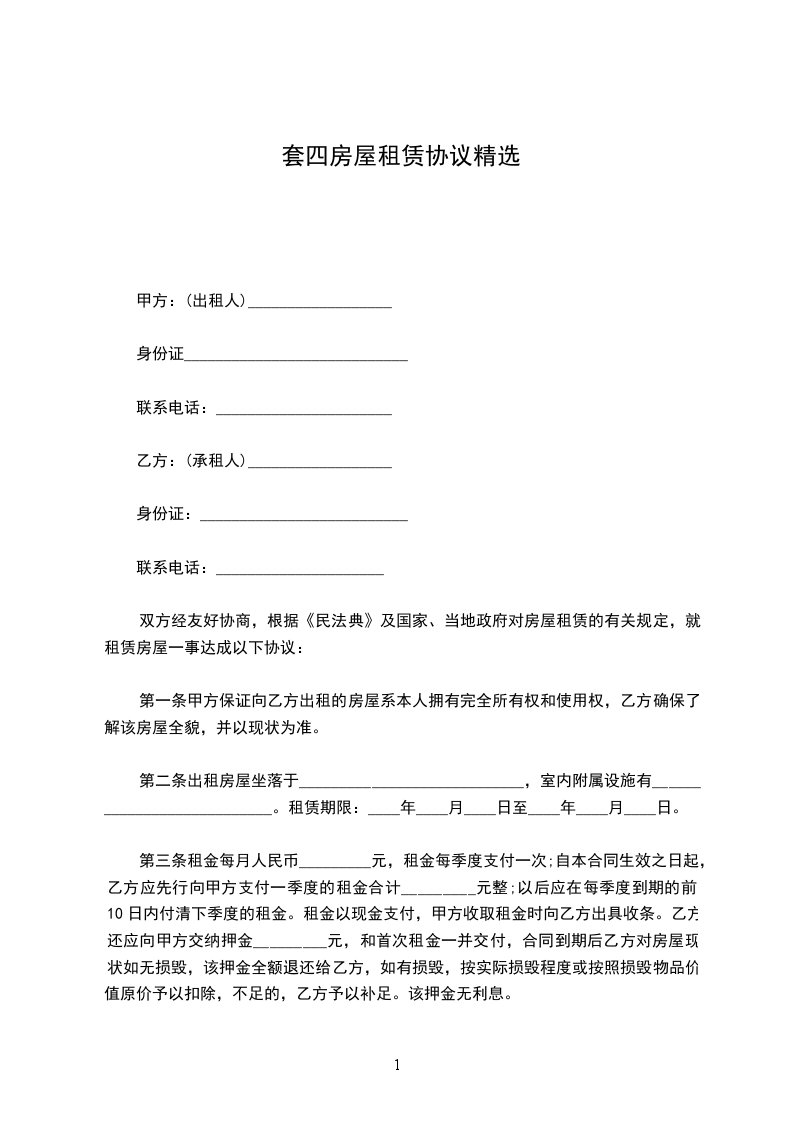 套四房屋租赁协议精选

甲方：(出租人)__________________

身份证____________________________

联系电话：______________________

乙方：(承租人)__________________

身份证：__________________________

联系电话：_____________________

双方经友好协商，根据《民法典》及国家、当地政府对房屋租赁的有关规定，就租赁房屋一事达成以下协议：

第一条甲方保证向乙方出租的房屋系本人拥有完全所有权和使用权，乙方确保了解该房屋全貌，并以现状为准。

第二条出租房屋坐落于____________________________，室内附属设施有___________________________。租赁期限：____年____月____日至____年____月____日。

第三条租金每月人民币_________元，租金每季度支付一次;自本合同生效之日起，乙方应先行向甲方支付一季度的租金合计_________元整;以后应在每季度到期的前10日内付清下季度的租金。租金以现金支付，甲方收取租金时向乙方出具收条。乙方还应向甲方交纳押金_________元，和首次租金一并交付，合同到期后乙方对房屋现状如无损毁，该押金全额退还给乙方，如有损毁，按实际损毁程度或按照损毁物品价值原价予以扣除，不足的，乙方予以补足。该押金无利息。

1